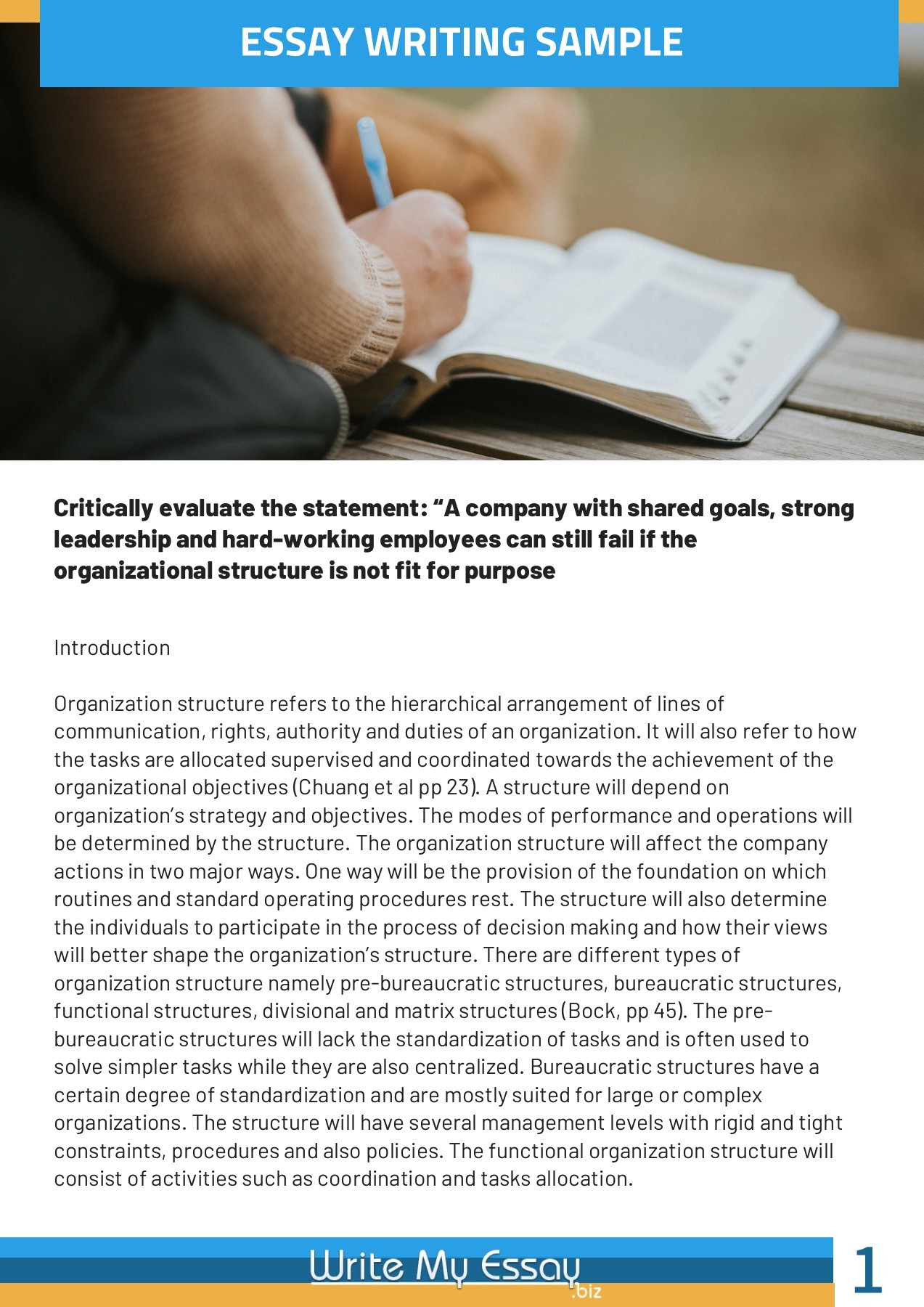 ESSAY WRITING SAMPLE

Critically evaluate the statement: “A company with shared goals, strong leadership and hard-working employees can still fail if the organizational structure is not fit for purpose

Introduction

Organization structure refers to the hierarchical arrangement of lines of communication, rights, authority and duties of an organization. It will also refer to how the tasks are allocated supervised and coordinated towards the achievement of the organizational objectives (Chuang et al pp 23). A structure will depend on organization’s strategy and objectives. The modes of performance and operations will be determined by the structure. The organization structure will affect the company actions in two major ways. One way will be the provision of the foundation on which routines and standard operating procedures rest. The structure will also determine the individuals to participate in the process of decision making and how their views will better shape the organization’s structure. There are different types of organization structure namely pre-bureaucratic structures, bureaucratic structures, functional structures, divisional and matrix structures (Bock, pp 45). The pre-bureaucratic structures will lack the standardization of tasks and is often used to solve simpler tasks while they are also centralized. Bureaucratic structures have a certain degree of standardization and are mostly suited for large or complex organizations. The structure will have several management levels with rigid and tight constraints, procedures and also policies. The functional organization structure will consist of activities such as coordination and tasks allocation.

Write My Essay .biz

1